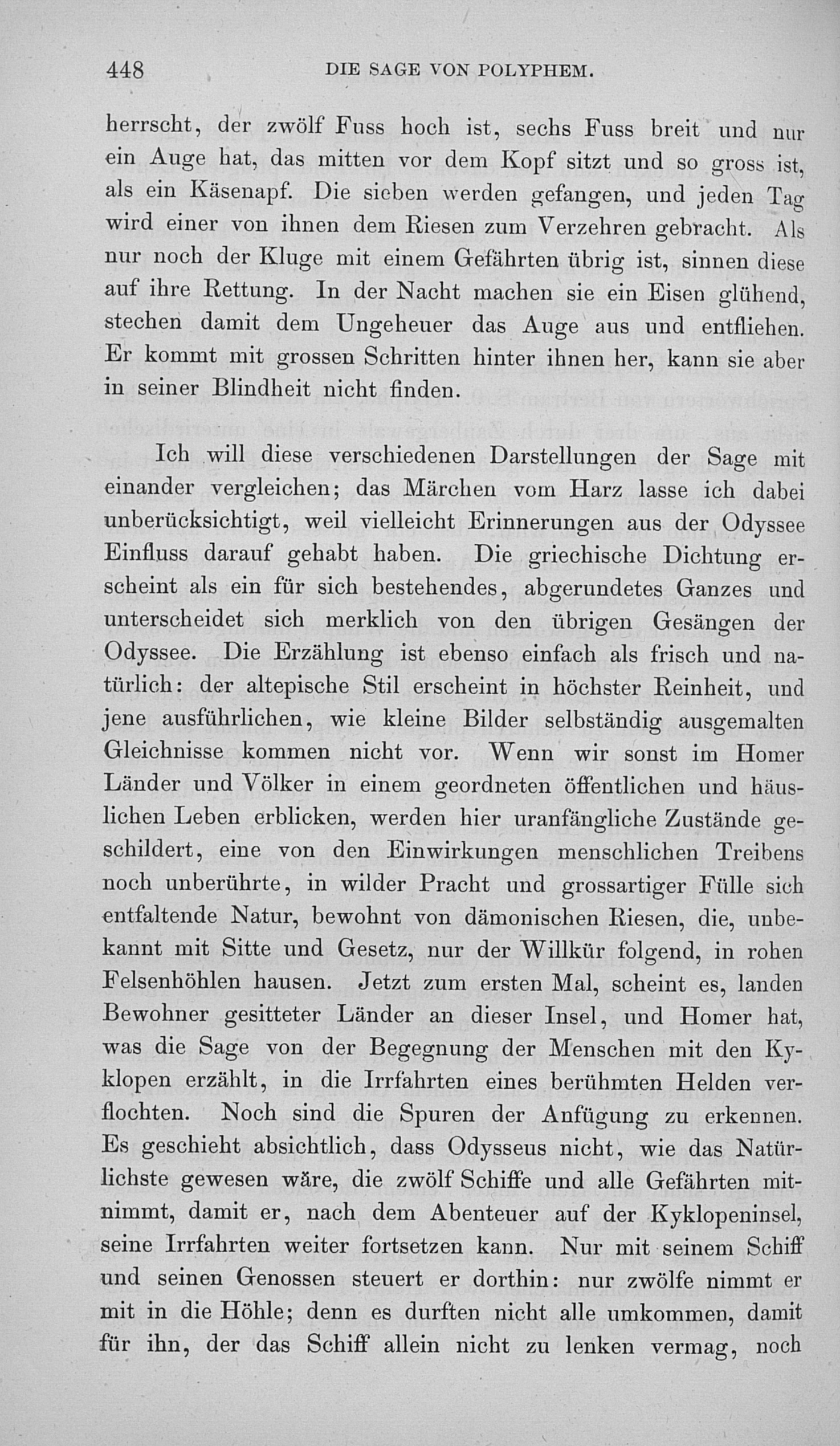 448 DIE SAGE VON POLYPHEM.

herrscht, der zwölf Fuss hoch ist, sechs Fuss breit und nur ein Auge hat, das mitten vor dem Kopf sitzt und so gross ist, als ein Käsenapf. Die sieben werden gefangen, und jeden Tag wird einer von ihnen dem Riesen zum Verzehren gebracht. Als nur noch der Kluge mit einem Gefährten übrig ist, sinnen diese auf ihre Rettung. In der Nacht machen sie ein Eisen glühend, stechen damit dem Ungeheuer das Auge aus und entfliehen. Er kommt mit grossen Schritten hinter ihnen her, kann sie aber in seiner Blindheit nicht finden.

Ich will diese verschiedenen Darstellungen der Sage mit einander vergleichen; das Märchen vom Harz lasse ich dabei unberücksichtigt, weil vielleicht Erinnerungen aus der Odyssee Einfluss darauf gehabt haben. Die griechische Dichtung erscheint als ein für sich bestehendes, abgerundetes Ganzes und unterscheidet sich merklich von den übrigen Gesängen der Odyssee. Die Erzählung ist ebenso einfach als frisch und natürlich: der altepische Stil erscheint in höchster Reinheit, und jene ausführlichen, wie kleine Bilder selbständig ausgemalten Gleichnisse kommen nicht vor. Wenn wir sonst im Homer Länder und Völker in einem geordneten öffentlichen und häuslichen Leben erblicken, werden hier uranfängliche Zustände geschildert, eine von den Einwirkungen menschlichen Treibens noch unberührte, in wilder Pracht und grossartiger Fülle sich entfaltende Natur, bewohnt von dämonischen Riesen, die, unbekannt mit Sitte und Gesetz, nur der Willkür folgend, in rohen Felsenhöhlen hausen. Jetzt zum ersten Mal, scheint es, landen Bewohner gesitteter Länder an dieser Insel, und Homer hat, was die Sage von der Begegnung der Menschen mit den Kyklopen erzählt, in die Irrfahrten eines berühmten Helden verflochten. Noch sind die Spuren der Anfügung zu erkennen. Es geschieht absichtlich, dass Odysseus nicht, wie das Natürlichste gewesen wäre, die zwölf Schiffe und alle Gefährten mitnimmt, damit er, nach dem Abenteuer auf der Kyklopeninsel, seine Irrfahrten weiter fortsetzen kann. Nur mit seinem Schiff und seinen Genossen steuert er dorthin: nur zwölfe nimmt er mit in die Höhle; denn es durften nicht alle umkommen, damit für ihn, der das Schiff allein nicht zu lenken vermag, noch